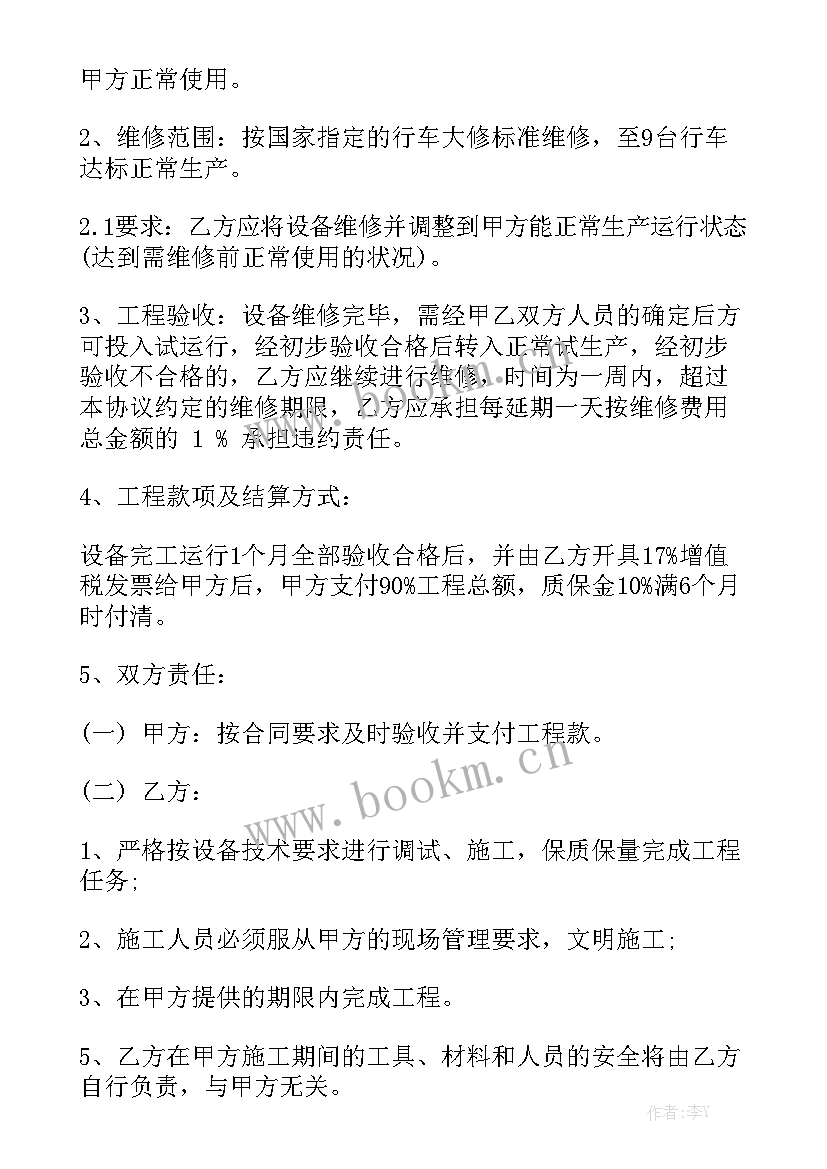 甲方正常使用。

2、维修范围：按国家指定的行车大修标准维修，至9台行车达标正常生产。

2.1要求：乙方应将设备维修并调整到甲方能正常生产运行状态(达到需维修前正常使用的状况)。

3、工程验收：设备维修完毕，需经甲乙双方人员的确定后方可投入试运行，经初步验收合格后转入正常试生产，经初步验收不合格的，乙方应继续进行维修，时间为一周内，超过本协议约定的维修期限，乙方应承担每延期一天按维修费用总金额的 1 % 承担违约责任。

4、工程款项及结算方式：

设备完工运行1个月全部验收合格后，并由乙方开具17%增值税发票给甲方后，甲方支付90%工程总额，质保金10%满6个月时付清。

5、双方责任：

（一） 甲方：按合同要求及时验收并支付工程款。

（二） 乙方：

1、严格按设备技术要求进行调试、施工，保质保量完成工程任务;

2、施工人员必须服从甲方的现场管理要求，文明施工;

3、在甲方提供的期限内完成工程。

5、乙方在甲方施工期间的工具、材料和人员的安全将由乙方自行负责，与甲方无关。

www.bookm.cn

作者:李Y